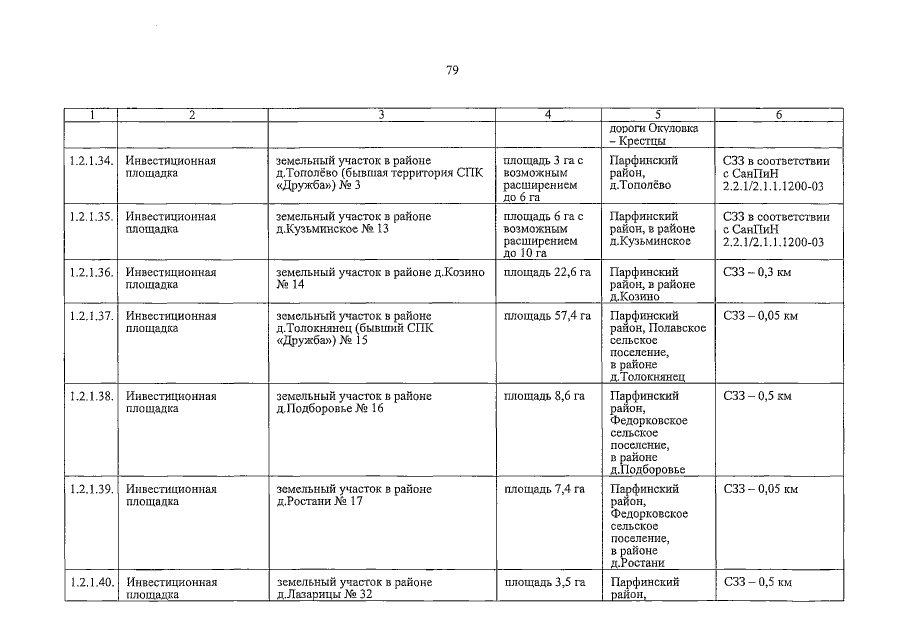 79

| 1 | 2 | 3 | 4 | 5 | 6 |
|---|---|---|---|---|---|
|  |  |  |  | дороги Окуловка – Крестцы |  |
| 1.2.1.34. | Инвестиционная площадка | земельный участок в районе д.Тополёво (бывшая территория СПК «Дружба») № 3 | площадь 3 га с возможным расширением до 6 га | Парфинский район, д.Тополёво | СЗЗ в соответствии с СанПиН 2.2.1/2.1.1.1200-03 |
| 1.2.1.35. | Инвестиционная площадка | земельный участок в районе д.Кузьминское № 13 | площадь 6 га с возможным расширением до 10 га | Парфинский район, в районе д.Кузьминское | СЗЗ в соответствии с СанПиН 2.2.1/2.1.1.1200-03 |
| 1.2.1.36. | Инвестиционная площадка | земельный участок в районе д.Козино № 14 | площадь 22,6 га | Парфинский район, в районе д.Козино | СЗЗ – 0,3 км |
| 1.2.1.37. | Инвестиционная площадка | земельный участок в районе д.Толокнянец (бывший СПК «Дружба») № 15 | площадь 57,4 га | Парфинский район, Полавское сельское поселение, в районе д.Толокнянец | СЗЗ – 0,05 км |
| 1.2.1.38. | Инвестиционная площадка | земельный участок в районе д.Подборовье № 16 | площадь 8,6 га | Парфинский район, Федорковское сельское поселение, в районе д.Подборовье | СЗЗ – 0,5 км |
| 1.2.1.39. | Инвестиционная площадка | земельный участок в районе д.Ростани № 17 | площадь 7,4 га | Парфинский район, Федорковское сельское поселение, в районе д.Ростани | СЗЗ – 0,05 км |
| 1.2.1.40. | Инвестиционная площадка | земельный участок в районе д.Лазарицы № 32 | площадь 3,5 га | Парфинский район, | СЗЗ – 0,5 км |